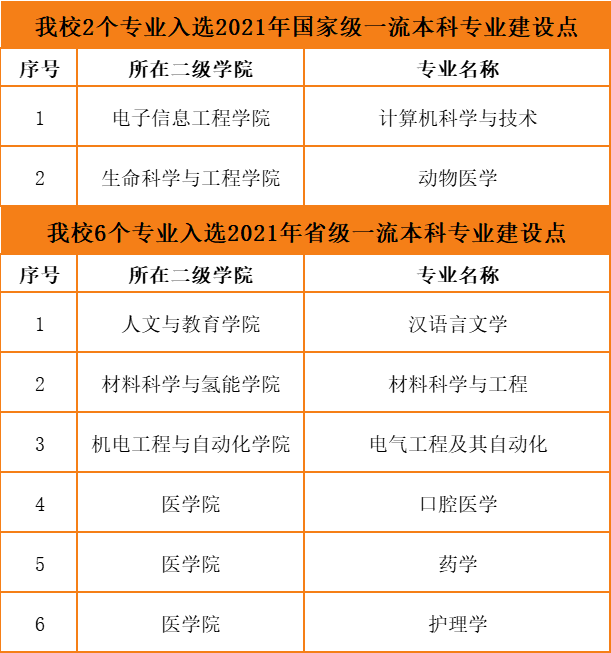 我校2个专业入选2021年国家级一流本科专业建设点

| 序号 | 所在二级学院 | 专业名称 |
|---|---|---|
| 1 | 电子信息工程学院 | 计算机科学与技术 |
| 2 | 生命科学与工程学院 | 动物医学 |

我校6个专业入选2021年省级一流本科专业建设点

| 序号 | 所在二级学院 | 专业名称 |
|---|---|---|
| 1 | 人文与教育学院 | 汉语言文学 |
| 2 | 材料科学与氢能学院 | 材料科学与工程 |
| 3 | 机电工程与自动化学院 | 电气工程及其自动化 |
| 4 | 医学院 | 口腔医学 |
| 5 | 医学院 | 药学 |
| 6 | 医学院 | 护理学 |